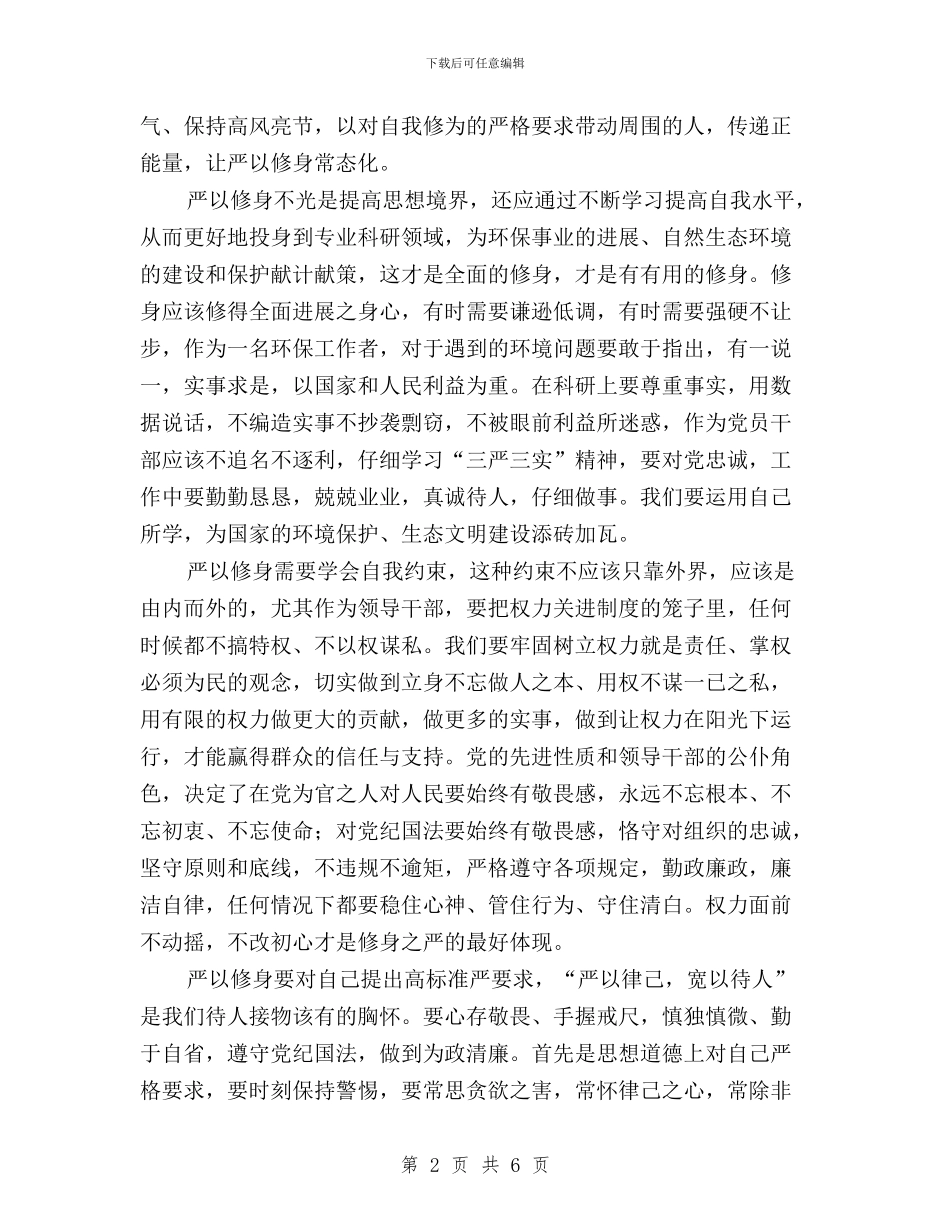 下载后可任意编辑

气、保持高风亮节，以对自我修为的严格要求带动周围的人，传递正能量，让严以修身常态化。

严以修身不光是提高思想境界，还应通过不断学习提高自我水平，从而更好地投身到专业科研领域，为环保事业的进展、自然生态环境的建设和保护献计献策，这才是全面的修身，才是有有用的修身。修身应该修得全面进展之身心，有时需要谦逊低调，有时需要强硬不让步，作为一名环保工作者，对于遇到的环境问题要敢于指出，有一说一，实事求是，以国家和人民利益为重。在科研上要尊重事实，用数据说话，不编造实事不抄袭剽窃，不被眼前利益所迷惑，作为党员干部应该不追名不逐利，仔细学习“三严三实”精神，要对党忠诚，工作中要勤勤恳恳，兢兢业业，真诚待人，仔细做事。我们要运用自己所学，为国家的环境保护、生态文明建设添砖加瓦。

严以修身需要学会自我约束，这种约束不应该只靠外界，应该是由内而外的，尤其作为领导干部，要把权力关进制度的笼子里，任何时候都不搞特权、不以权谋私。我们要牢固树立权力就是责任、掌权必须为民的观念，切实做到立身不忘做人之本、用权不谋一已之私，用有限的权力做更大的贡献，做更多的实事，做到让权力在阳光下运行，才能赢得群众的信任与支持。党的先进性质和领导干部的公仆角色，决定了在党为官之人对人民要始终有敬畏感，永远不忘根本、不忘初衷、不忘使命；对党纪国法要始终有敬畏感，恪守对组织的忠诚，坚守原则和底线，不违规不逾矩，严格遵守各项规定，勤政廉政，廉洁自律，任何情况下都要稳住心神、管住行为、守住清白。权力面前不动摇，不改初心才是修身之严的最好体现。

严以修身要对自己提出高标准严要求，“严以律己，宽以待人”是我们待人接物该有的胸怀。要心存敬畏、手握戒尺，慎独慎微、勤于自省，遵守党纪国法，做到为政清廉。首先是思想道德上对自己严格要求，要时刻保持警惕，要常思贪欲之害，常怀律己之心，常除非

第 2 页 共 6 页